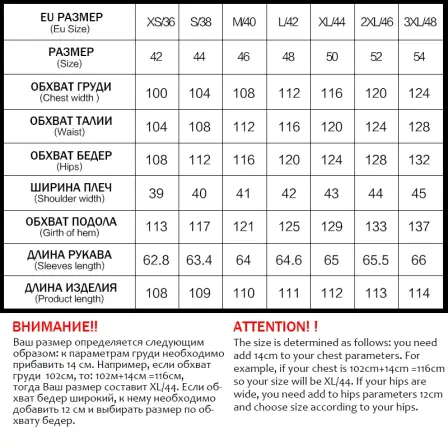 | EU РАЗМЕР (Eu Size) | XS/36 | S/38 | M/40 | L/42 | XL/44 | 2XL/46 | 3XL/48 |
|---|---|---|---|---|---|---|---|
| РАЗМЕР (Size) | 42 | 44 | 46 | 48 | 50 | 52 | 54 |
| ОБХВАТ ГРУДИ (Chest width ) | 100 | 104 | 108 | 112 | 116 | 120 | 124 |
| ОБХВАТ ТАЛИИ (Waist) | 104 | 108 | 112 | 116 | 120 | 124 | 128 |
| ОБХВАТ БЕДЕР (Hips) | 108 | 112 | 116 | 120 | 124 | 128 | 132 |
| ШИРИНА ПЛЕЧ (Shoulder width) | 39 | 40 | 41 | 42 | 43 | 44 | 45 |
| ОБХВАТ ПОДОЛА (Girth of hem) | 113 | 117 | 121 | 125 | 129 | 133 | 137 |
| ДЛИНА РУКАВА (Sleeves length) | 62.8 | 63.4 | 64 | 64.6 | 65 | 65.5 | 66 |
| ДЛИНА ИЗДЕЛИЯ (Product length) | 108 | 109 | 110 | 111 | 112 | 113 | 114 |

ВНИМАНИЕ!!
Ваш размер определяется следующим образом: к параметрам груди необходимо прибавить 14 см. Например, если обхват груди 102см, то: 102м+14см =116см, тогда Ваш размер составит XL/44. Если обхват бедер широкий, к нему необходимо добавить 12 см и выбирать размер по обхвату бедер.

ATTENTION! !
The size is determined as follows: you need add 14cm to your chest parameters. For example, if your chest is 102cm+14cm =116cm so your size will be XL/44. If your hips are wide, you need add to hips parameters 12cm and choose size according to your hips.